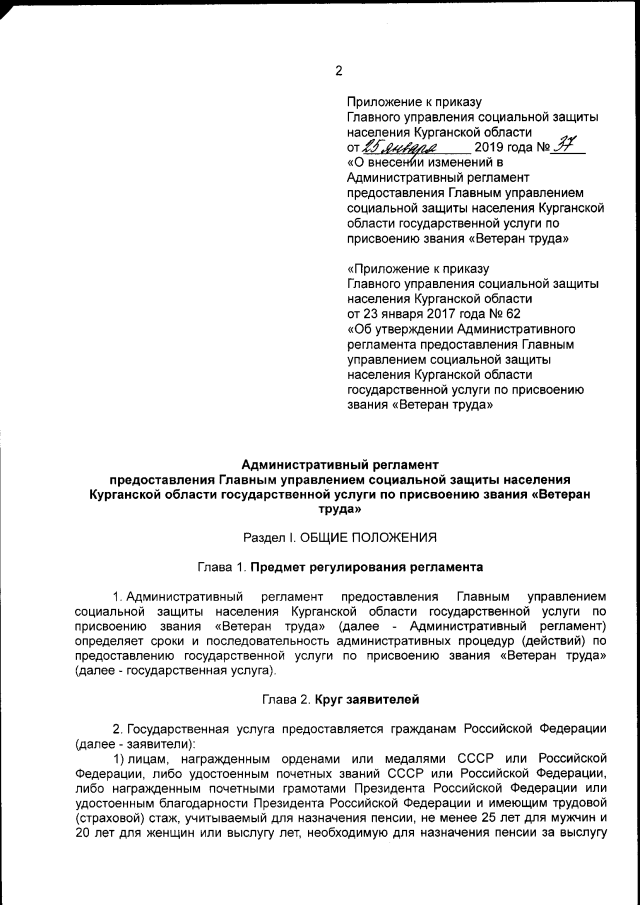 2

Приложение к приказу Главного управления социальной защиты населения Курганской области от 25 января 2019 года № 37 «О внесении изменений в Административный регламент предоставления Главным управлением социальной защиты населения Курганской области государственной услуги по присвоению звания «Ветеран труда»

«Приложение к приказу Главного управления социальной защиты населения Курганской области от 23 января 2017 года № 62 «Об утверждении Административного регламента предоставления Главным управлением социальной защиты населения Курганской области государственной услуги по присвоению звания «Ветеран труда»

Административный регламент предоставления Главным управлением социальной защиты населения Курганской области государственной услуги по присвоению звания «Ветеран труда»

Раздел I. ОБЩИЕ ПОЛОЖЕНИЯ

Глава 1. Предмет регулирования регламента

1. Административный регламент предоставления Главным управлением социальной защиты населения Курганской области государственной услуги по присвоению звания «Ветеран труда» (далее - Административный регламент) определяет сроки и последовательность административных процедур (действий) по предоставлению государственной услуги по присвоению звания «Ветеран труда» (далее - государственная услуга).

Глава 2. Круг заявителей

2. Государственная услуга предоставляется гражданам Российской Федерации (далее - заявители):
1) лицам, награжденным орденами или медалями СССР или Российской Федерации, либо удостоенным почетных званий СССР или Российской Федерации, либо награжденным почетными грамотами Президента Российской Федерации или удостоенным благодарности Президента Российской Федерации и имеющим трудовой (страховой) стаж, учитываемый для назначения пенсии, не менее 25 лет для мужчин и 20 лет для женщин или выслугу лет, необходимую для назначения пенсии за выслугу